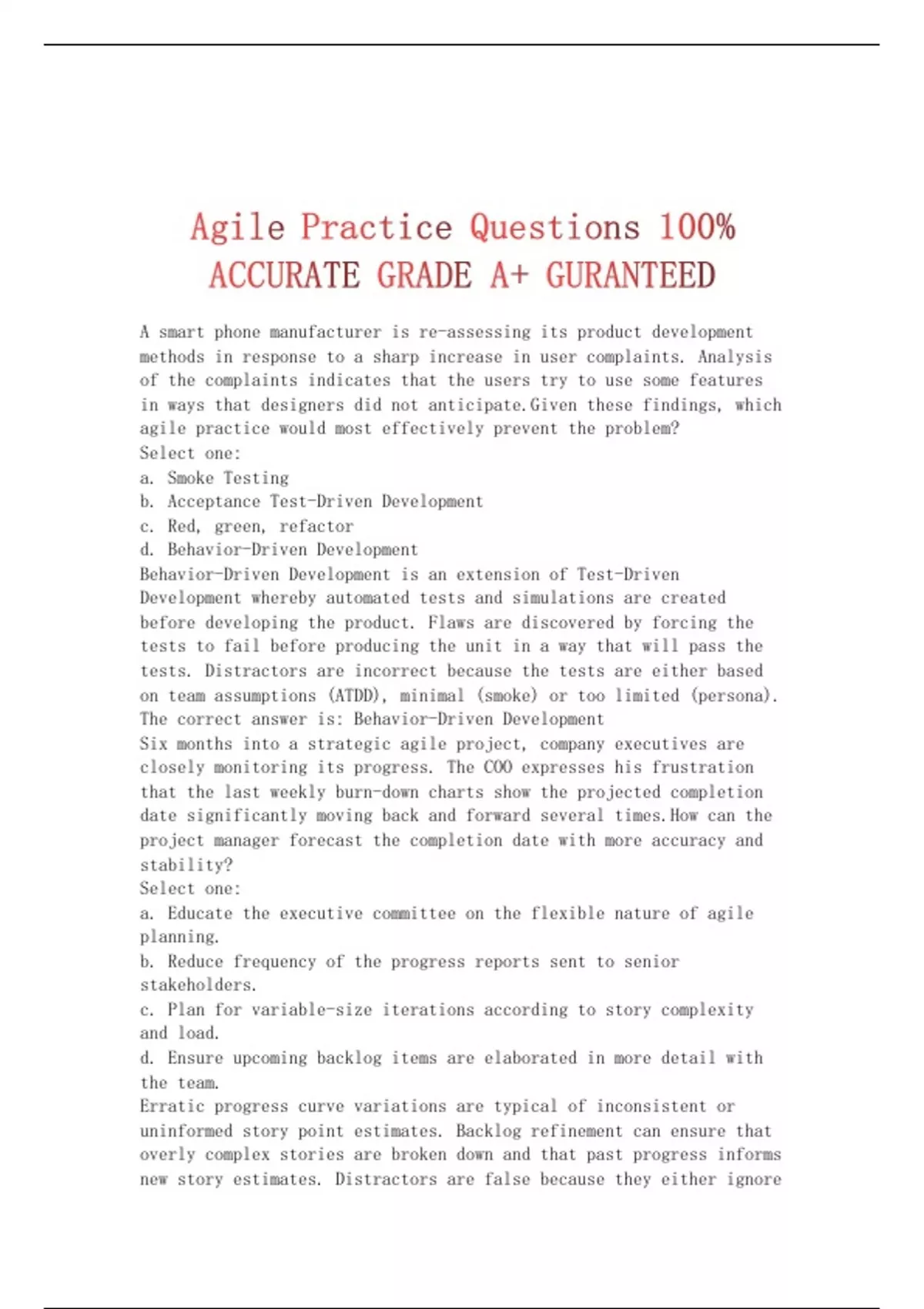 Agile Practice Questions 100% ACCURATE GRADE A+ GURANTEED

A smart phone manufacturer is re-assessing its product development methods in response to a sharp increase in user complaints. Analysis of the complaints indicates that the users try to use some features in ways that designers did not anticipate.Given these findings, which agile practice would most effectively prevent the problem?
Select one:
a. Smoke Testing
b. Acceptance Test-Driven Development
c. Red, green, refactor
d. Behavior-Driven Development
Behavior-Driven Development is an extension of Test-Driven Development whereby automated tests and simulations are created before developing the product. Flaws are discovered by forcing the tests to fail before producing the unit in a way that will pass the tests. Distractors are incorrect because the tests are either based on team assumptions (ATDD), minimal (smoke) or too limited (persona).
The correct answer is: Behavior-Driven Development
Six months into a strategic agile project, company executives are closely monitoring its progress. The COO expresses his frustration that the last weekly burn-down charts show the projected completion date significantly moving back and forward several times.How can the project manager forecast the completion date with more accuracy and stability?
Select one:
a. Educate the executive committee on the flexible nature of agile planning.
b. Reduce frequency of the progress reports sent to senior stakeholders.
c. Plan for variable-size iterations according to story complexity and load.
d. Ensure upcoming backlog items are elaborated in more detail with the team.
Erratic progress curve variations are typical of inconsistent or uninformed story point estimates. Backlog refinement can ensure that overly complex stories are broken down and that past progress informs new story estimates. Distractors are false because they either ignore